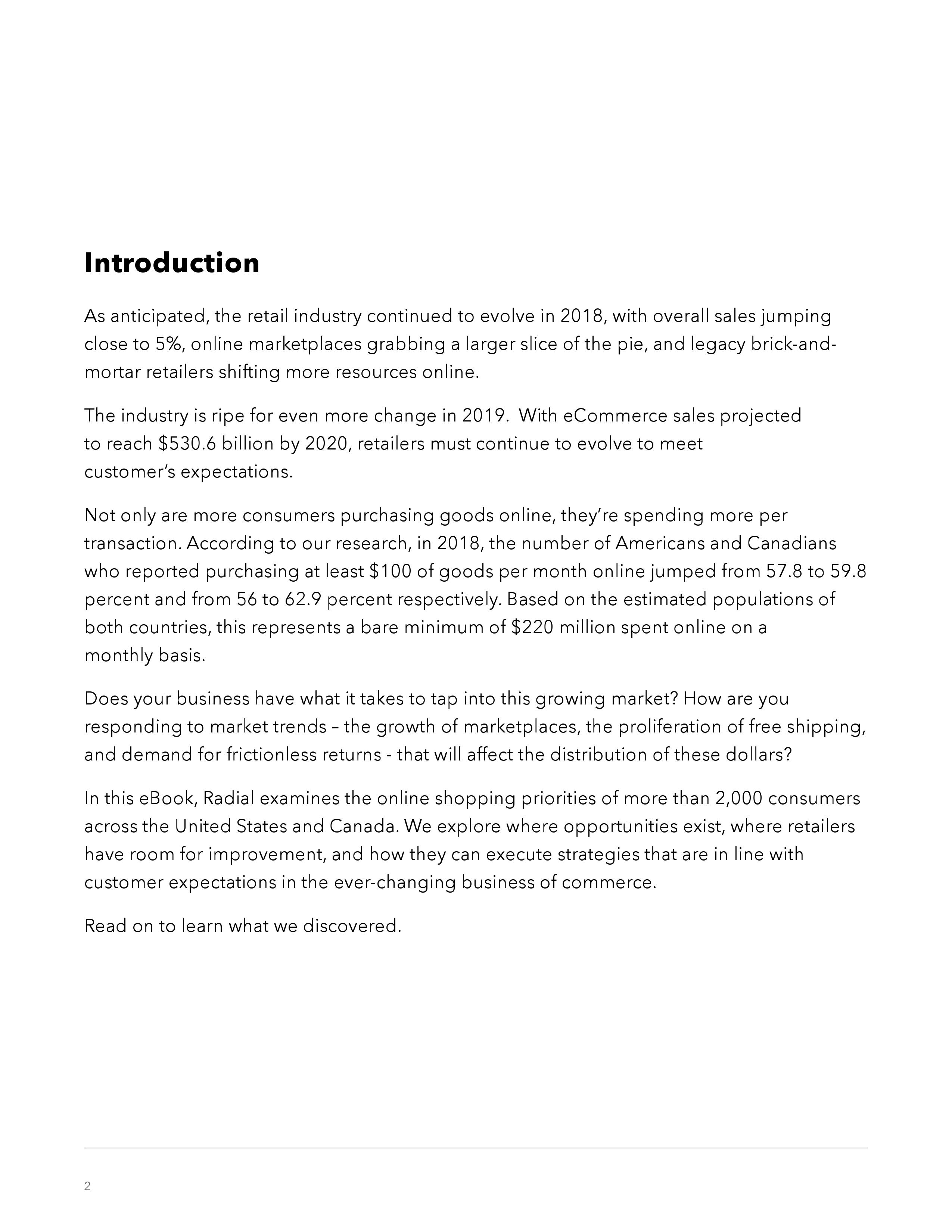 Introduction

As anticipated, the retail industry continued to evolve in 2018, with overall sales jumping close to 5%, online marketplaces grabbing a larger slice of the pie, and legacy brick-and-mortar retailers shifting more resources online.

The industry is ripe for even more change in 2019.  With eCommerce sales projected to reach \$530.6 billion by 2020, retailers must continue to evolve to meet customer's expectations.

Not only are more consumers purchasing goods online, they're spending more per transaction. According to our research, in 2018, the number of Americans and Canadians who reported purchasing at least \$100 of goods per month online jumped from 57.8 to 59.8 percent and from 56 to 62.9 percent respectively. Based on the estimated populations of both countries, this represents a bare minimum of \$220 million spent online on a monthly basis.

Does your business have what it takes to tap into this growing market? How are you responding to market trends – the growth of marketplaces, the proliferation of free shipping, and demand for frictionless returns - that will affect the distribution of these dollars?

In this eBook, Radial examines the online shopping priorities of more than 2,000 consumers across the United States and Canada. We explore where opportunities exist, where retailers have room for improvement, and how they can execute strategies that are in line with customer expectations in the ever-changing business of commerce.

Read on to learn what we discovered.

2